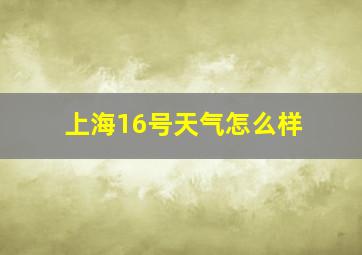 上海16号天气怎么样